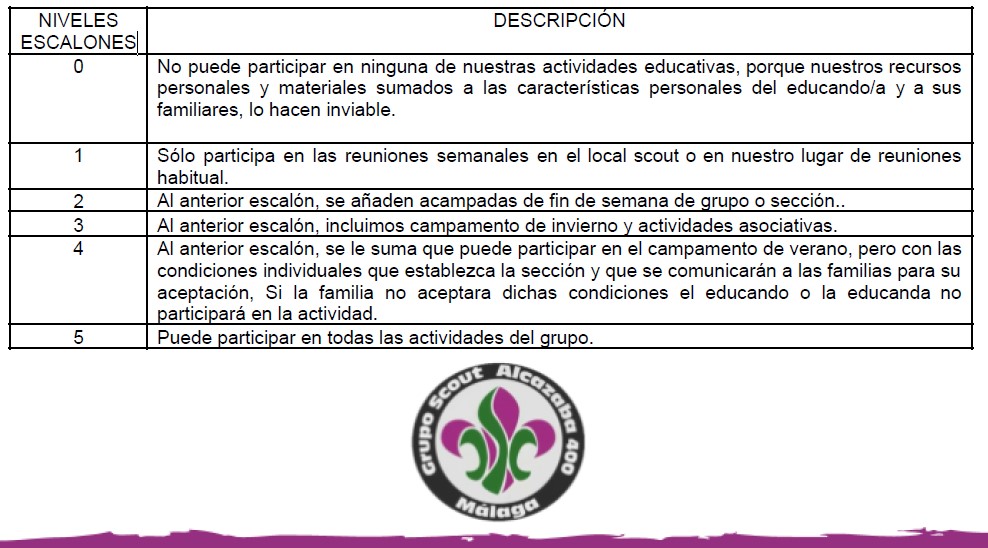 | NIVELES ESCALONES | DESCRIPCIÓN |
|---|---|
| 0 | No puede participar en ninguna de nuestras actividades educativas, porque nuestros recursos personales y materiales sumados a las características personales del educando/a y a sus familiares, lo hacen inviable. |
| 1 | Sólo participa en las reuniones semanales en el local scout o en nuestro lugar de reuniones habitual. |
| 2 | Al anterior escalón, se añaden acampadas de fin de semana de grupo o sección.. |
| 3 | Al anterior escalón, incluimos campamento de invierno y actividades asociativas. |
| 4 | Al anterior escalón, se le suma que puede participar en el campamento de verano, pero con las condiciones individuales que establezca la sección y que se comunicarán a las familias para su aceptación, Si la familia no aceptara dichas condiciones el educando o la educanda no participará en la actividad. |
| 5 | Puede participar en todas las actividades del grupo. |

Grupo Scout Alcazaba 400
Málaga